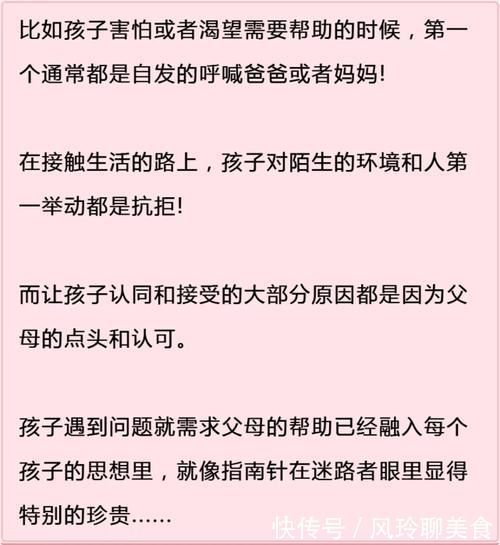 比如孩子害怕或者渴望需要帮助的时候，第一个通常都是自发的呼喊爸爸或者妈妈!

在接触生活的路上，孩子对陌生的环境和人第一举动都是抗拒!

而让孩子认同和接受的大部分原因都是因为父母的点头和认可。

孩子遇到问题就需求父母的帮助已经融入每个孩子的思想里，就像指南针在迷路者眼里显得特别的珍贵……

快传号 / 风玲聊美食